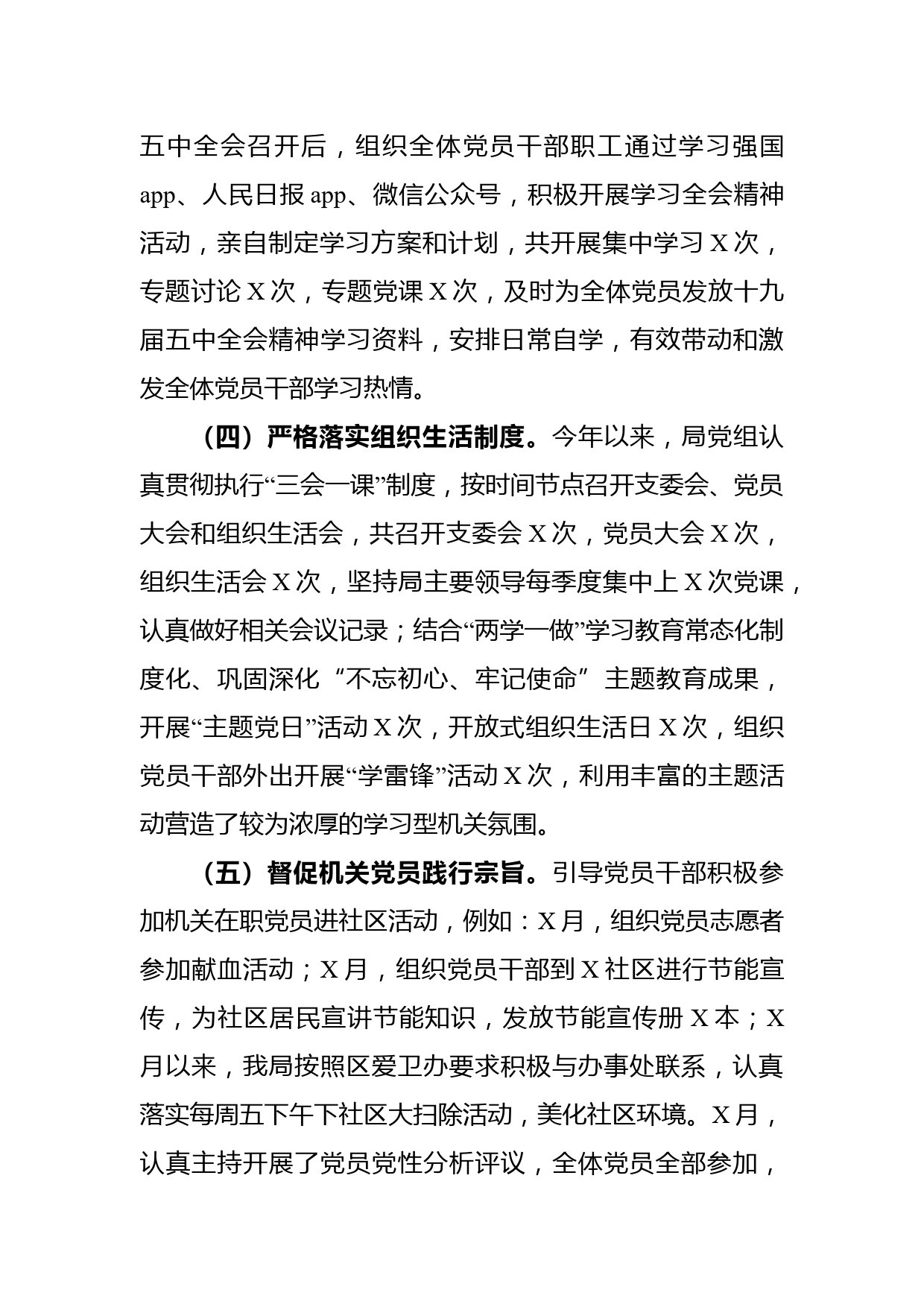 五中全会召开后，组织全体党员干部职工通过学习强国app、人民日报app、微信公众号，积极开展学习全会精神活动，亲自制定学习方案和计划，共开展集中学习X次，专题讨论X次，专题党课X次，及时为全体党员发放十九届五中全会精神学习资料，安排日常自学，有效带动和激发全体党员干部学习热情。

（四）严格落实组织生活制度。今年以来，局党组认真贯彻执行“三会一课”制度，按时间节点召开支委会、党员大会和组织生活会，共召开支委会X次，党员大会X次，组织生活会X次，坚持局主要领导每季度集中上X次党课，认真做好相关会议记录；结合“两学一做”学习教育常态化制度化、巩固深化“不忘初心、牢记使命”主题教育成果，开展“主题党日”活动X次，开放式组织生活日X次，组织党员干部外出开展“学雷锋”活动X次，利用丰富的主题活动营造了较为浓厚的学习型机关氛围。

（五）督促机关党员践行宗旨。引导党员干部积极参加机关在职党员进社区活动，例如：X月，组织党员志愿者参加献血活动；X月，组织党员干部到X社区进行节能宣传，为社区居民宣讲节能知识，发放节能宣传册X本；X月以来，我局按照区爱卫办要求积极与办事处联系，认真落实每周五下午下社区大扫除活动，美化社区环境。X月，认真主持开展了党员党性分析评议，全体党员全部参加，